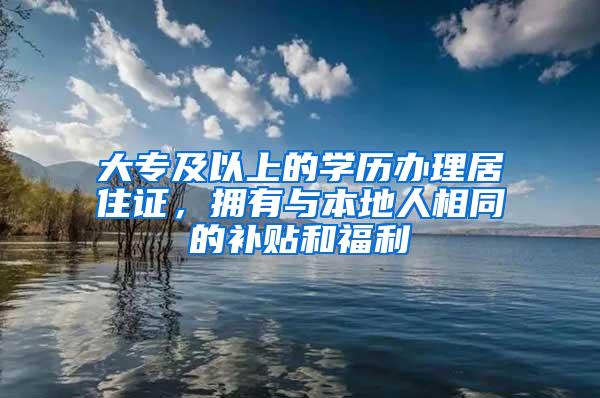 大专及以上的学历办理居住证，拥有与本地人相同的补贴和福利